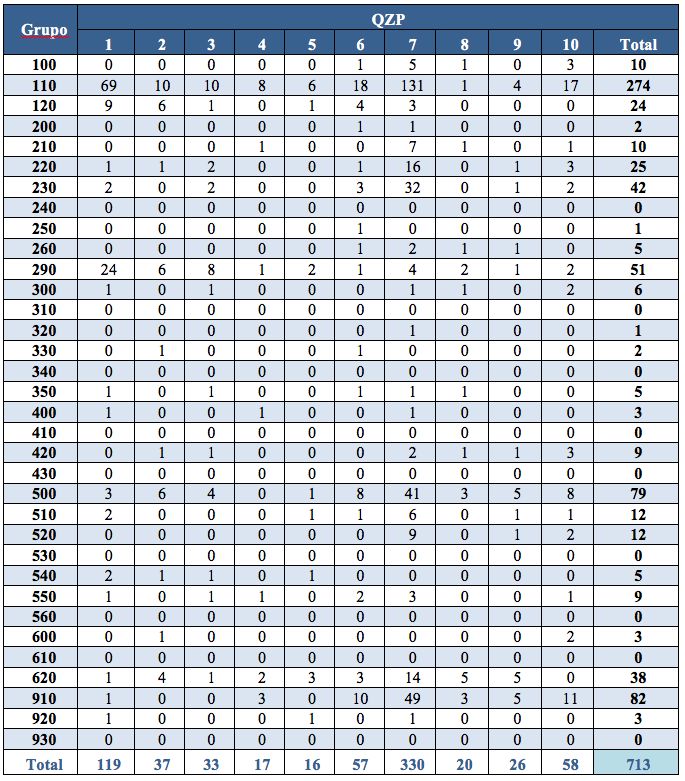 | Grupo | QZP 1 | 2 | 3 | 4 | 5 | 6 | 7 | 8 | 9 | 10 | Total |
|---|---|---|---|---|---|---|---|---|---|---|---|
| 100 | 0 | 0 | 0 | 0 | 0 | 1 | 5 | 1 | 0 | 3 | 10 |
| 110 | 69 | 10 | 10 | 8 | 6 | 18 | 131 | 1 | 4 | 17 | 274 |
| 120 | 9 | 6 | 1 | 0 | 1 | 4 | 3 | 0 | 0 | 0 | 24 |
| 200 | 0 | 0 | 0 | 0 | 0 | 1 | 1 | 0 | 0 | 0 | 2 |
| 210 | 0 | 0 | 0 | 1 | 0 | 0 | 7 | 1 | 0 | 1 | 10 |
| 220 | 1 | 1 | 2 | 0 | 0 | 1 | 16 | 0 | 1 | 3 | 25 |
| 230 | 2 | 0 | 2 | 0 | 0 | 3 | 32 | 0 | 1 | 2 | 42 |
| 240 | 0 | 0 | 0 | 0 | 0 | 0 | 0 | 0 | 0 | 0 | 0 |
| 250 | 0 | 0 | 0 | 0 | 0 | 1 | 0 | 0 | 0 | 0 | 1 |
| 260 | 0 | 0 | 0 | 0 | 0 | 1 | 2 | 1 | 1 | 0 | 5 |
| 290 | 24 | 6 | 8 | 1 | 2 | 1 | 4 | 2 | 1 | 2 | 51 |
| 300 | 1 | 0 | 1 | 0 | 0 | 0 | 1 | 1 | 0 | 2 | 6 |
| 310 | 0 | 0 | 0 | 0 | 0 | 0 | 0 | 0 | 0 | 0 | 0 |
| 320 | 0 | 0 | 0 | 0 | 0 | 0 | 1 | 0 | 0 | 0 | 1 |
| 330 | 0 | 1 | 0 | 0 | 0 | 1 | 0 | 0 | 0 | 0 | 2 |
| 340 | 0 | 0 | 0 | 0 | 0 | 0 | 0 | 0 | 0 | 0 | 0 |
| 350 | 1 | 0 | 1 | 0 | 0 | 1 | 1 | 1 | 0 | 0 | 5 |
| 400 | 1 | 0 | 0 | 1 | 0 | 0 | 1 | 0 | 0 | 0 | 3 |
| 410 | 0 | 0 | 0 | 0 | 0 | 0 | 0 | 0 | 0 | 0 | 0 |
| 420 | 0 | 1 | 1 | 0 | 0 | 0 | 2 | 1 | 1 | 3 | 9 |
| 430 | 0 | 0 | 0 | 0 | 0 | 0 | 0 | 0 | 0 | 0 | 0 |
| 500 | 3 | 6 | 4 | 0 | 1 | 8 | 41 | 3 | 5 | 8 | 79 |
| 510 | 2 | 0 | 0 | 0 | 1 | 1 | 6 | 0 | 1 | 1 | 12 |
| 520 | 0 | 0 | 0 | 0 | 0 | 0 | 9 | 0 | 1 | 2 | 12 |
| 530 | 0 | 0 | 0 | 0 | 0 | 0 | 0 | 0 | 0 | 0 | 0 |
| 540 | 2 | 1 | 1 | 0 | 1 | 0 | 0 | 0 | 0 | 0 | 5 |
| 550 | 1 | 0 | 1 | 1 | 0 | 2 | 3 | 0 | 0 | 1 | 9 |
| 560 | 0 | 0 | 0 | 0 | 0 | 0 | 0 | 0 | 0 | 0 | 0 |
| 600 | 0 | 1 | 0 | 0 | 0 | 0 | 0 | 0 | 0 | 2 | 3 |
| 610 | 0 | 0 | 0 | 0 | 0 | 0 | 0 | 0 | 0 | 0 | 0 |
| 620 | 1 | 4 | 1 | 2 | 3 | 3 | 14 | 5 | 5 | 0 | 38 |
| 910 | 1 | 0 | 0 | 3 | 0 | 10 | 49 | 3 | 5 | 11 | 82 |
| 920 | 1 | 0 | 0 | 0 | 1 | 0 | 1 | 0 | 0 | 0 | 3 |
| 930 | 0 | 0 | 0 | 0 | 0 | 0 | 0 | 0 | 0 | 0 | 0 |
| Total | 119 | 37 | 33 | 17 | 16 | 57 | 330 | 20 | 26 | 58 | 713 |